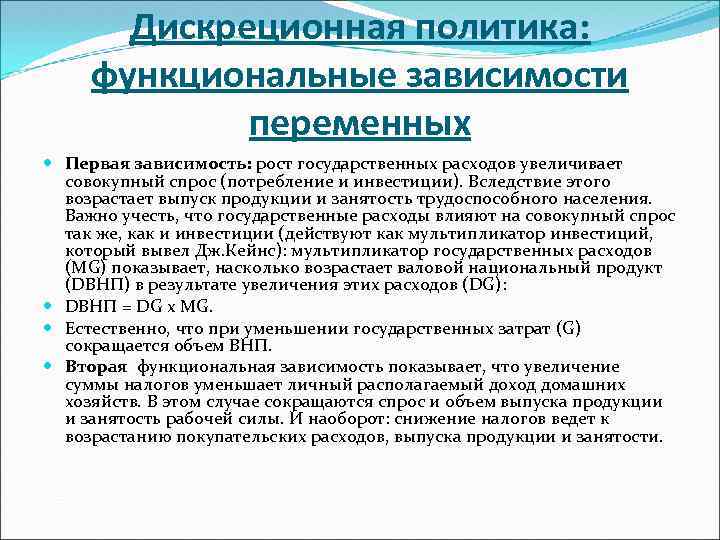 Дискреционная политика: функциональные зависимости переменных

Первая зависимость: рост государственных расходов увеличивает совокупный спрос (потребление и инвестиции). Вследствие этого возрастает выпуск продукции и занятость трудоспособного населения. Важно учесть, что государственные расходы влияют на совокупный спрос так же, как и инвестиции (действуют как мультипликатор инвестиций, который вывел Дж.Кейнс): мультипликатор государственных расходов (MG) показывает, насколько возрастает валовой национальный продукт (DВНП) в результате увеличения этих расходов (DG):

DВНП = DG x MG.

Естественно, что при уменьшении государственных затрат (G) сокращается объем ВНП.

Вторая функциональная зависимость показывает, что увеличение суммы налогов уменьшает личный располагаемый доход домашних хозяйств. В этом случае сокращаются спрос и объем выпуска продукции и занятость рабочей силы. И наоборот: снижение налогов ведет к возрастанию покупательских расходов, выпуска продукции и занятости.